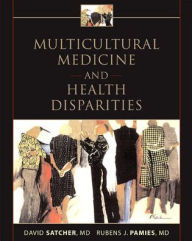 MULTICULTURAL MEDICINE AND HEALTH DISPARITIES

DAVID SATCHER, MD RUBENS J. PAMIES, MD